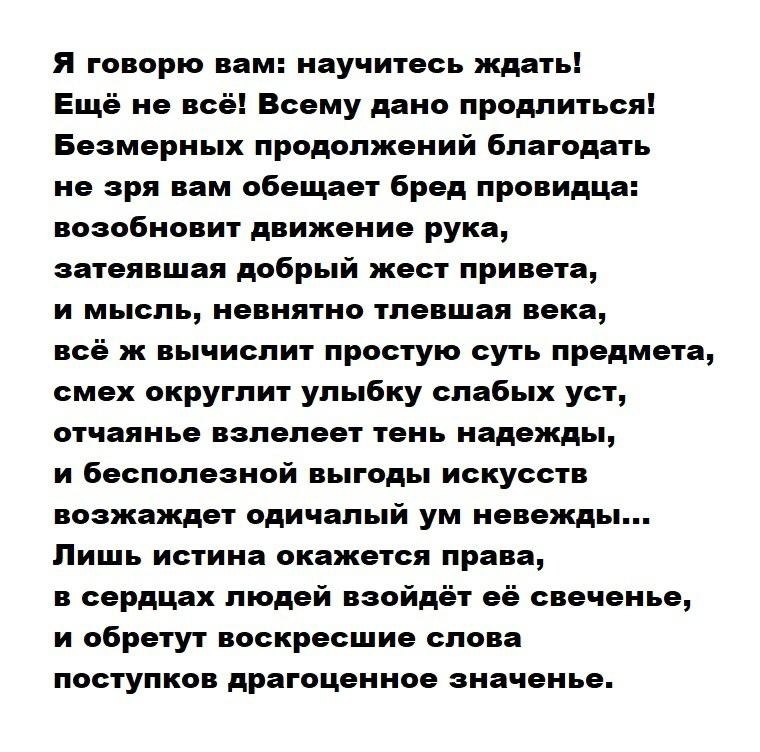 Я говорю вам: научитесь ждать!
Ещё не всё! Всему дано продлиться!
Безмерных продолжений благодать
не зря вам обещает бред провидца:
возобновит движение рука,
затеявшая добрый жест привета,
и мысль, невнятно тлевшая века,
всё ж вычислит простую суть предмета,
смех округлит улыбку слабых уст,
отчаянье взлелеет тень надежды,
и бесполезной выгоды искусств
возжаждет одичалый ум невежды...
Лишь истина окажется права,
в сердцах людей взойдёт её свеченье,
и обретут воскресшие слова
поступков драгоценное значенье.